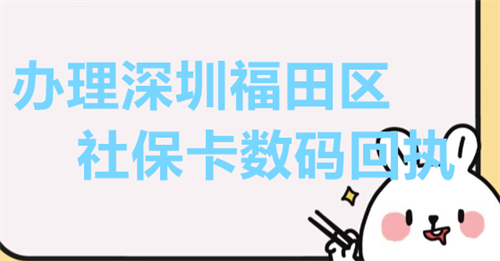 办理深圳福田区
社保卡数码回执